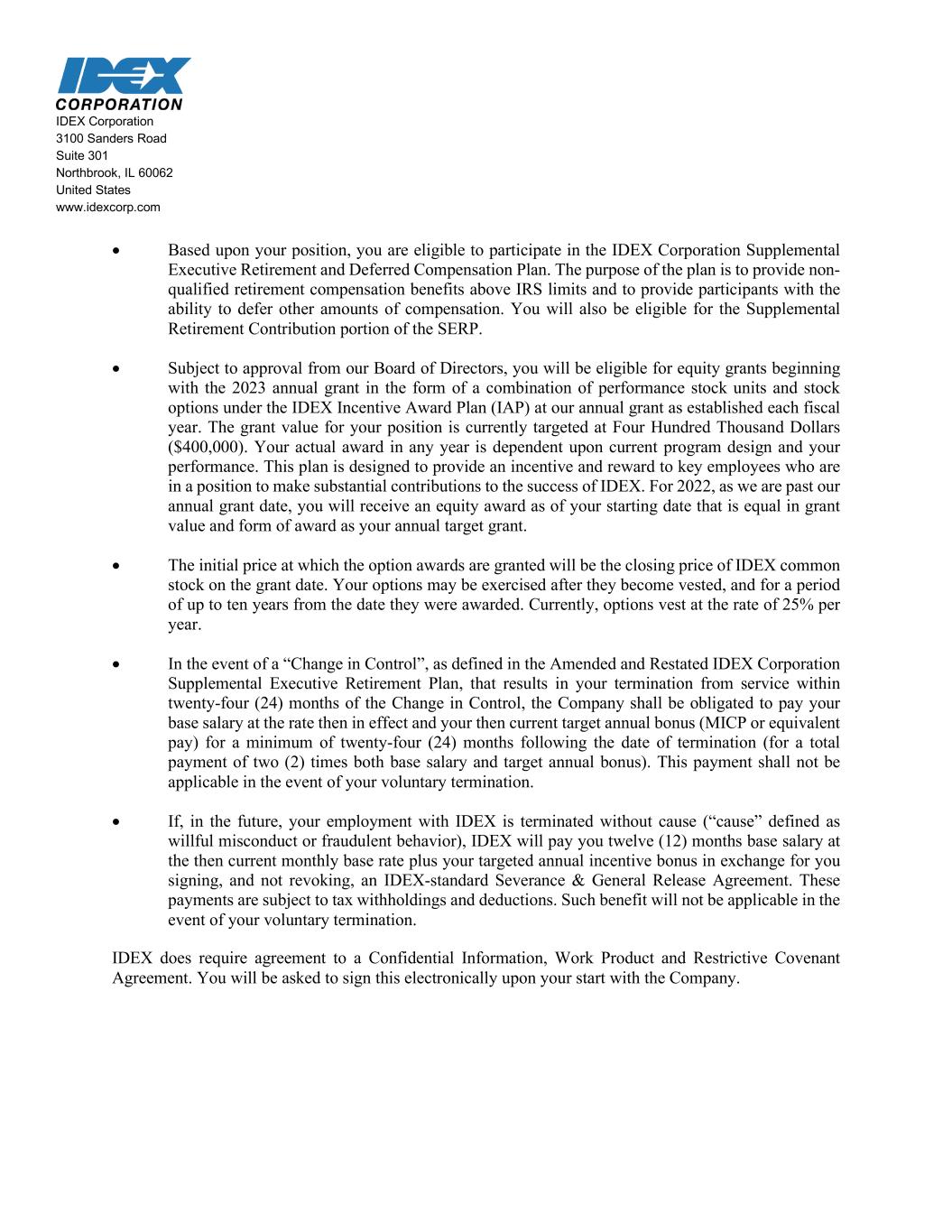 IDEX
CORPORATION
IDEX Corporation
3100 Sanders Road
Suite 301
Northbrook, IL 60062
United States
www.idexcorp.com

• Based upon your position, you are eligible to participate in the IDEX Corporation Supplemental Executive Retirement and Deferred Compensation Plan. The purpose of the plan is to provide non-qualified retirement compensation benefits above IRS limits and to provide participants with the ability to defer other amounts of compensation. You will also be eligible for the Supplemental Retirement Contribution portion of the SERP.

• Subject to approval from our Board of Directors, you will be eligible for equity grants beginning with the 2023 annual grant in the form of a combination of performance stock units and stock options under the IDEX Incentive Award Plan (IAP) at our annual grant as established each fiscal year. The grant value for your position is currently targeted at Four Hundred Thousand Dollars ($400,000). Your actual award in any year is dependent upon current program design and your performance. This plan is designed to provide an incentive and reward to key employees who are in a position to make substantial contributions to the success of IDEX. For 2022, as we are past our annual grant date, you will receive an equity award as of your starting date that is equal in grant value and form of award as your annual target grant.

• The initial price at which the option awards are granted will be the closing price of IDEX common stock on the grant date. Your options may be exercised after they become vested, and for a period of up to ten years from the date they were awarded. Currently, options vest at the rate of 25% per year.

• In the event of a “Change in Control”, as defined in the Amended and Restated IDEX Corporation Supplemental Executive Retirement Plan, that results in your termination from service within twenty-four (24) months of the Change in Control, the Company shall be obligated to pay your base salary at the rate then in effect and your then current target annual bonus (MICP or equivalent pay) for a minimum of twenty-four (24) months following the date of termination (for a total payment of two (2) times both base salary and target annual bonus). This payment shall not be applicable in the event of your voluntary termination.

• If, in the future, your employment with IDEX is terminated without cause (“cause” defined as willful misconduct or fraudulent behavior), IDEX will pay you twelve (12) months base salary at the then current monthly base rate plus your targeted annual incentive bonus in exchange for you signing, and not revoking, an IDEX-standard Severance & General Release Agreement. These payments are subject to tax withholdings and deductions. Such benefit will not be applicable in the event of your voluntary termination.

IDEX does require agreement to a Confidential Information, Work Product and Restrictive Covenant Agreement. You will be asked to sign this electronically upon your start with the Company.